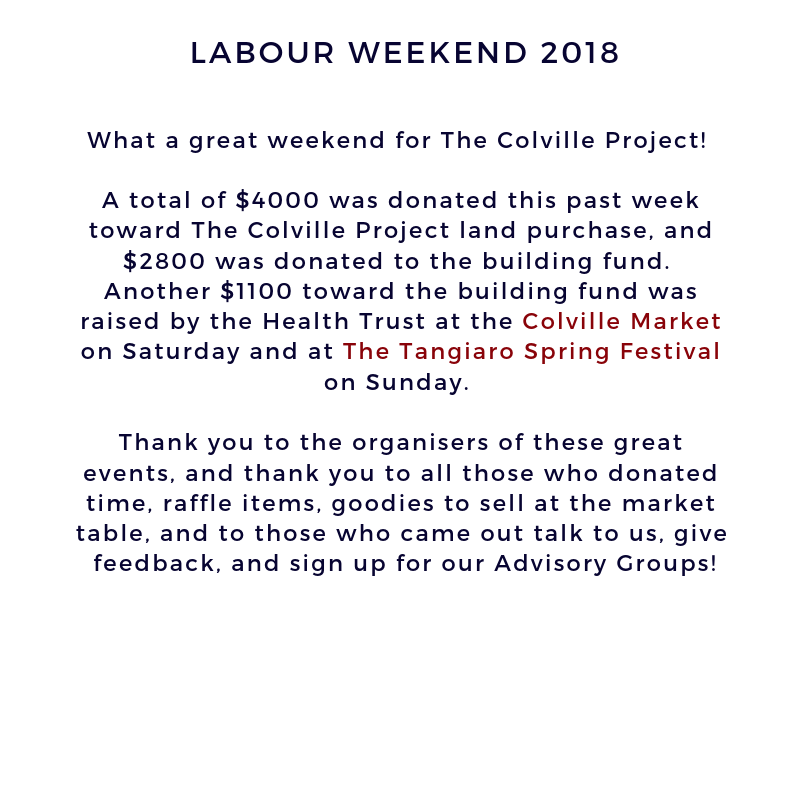 LABOUR WEEKEND 2018

What a great weekend for The Colville Project!

A total of \$4000 was donated this past week toward The Colville Project land purchase, and \$2800 was donated to the building fund. Another \$1100 toward the building fund was raised by the Health Trust at the Colville Market on Saturday and at The Tangiaro Spring Festival on Sunday.

Thank you to the organisers of these great events, and thank you to all those who donated time, raffle items, goodies to sell at the market table, and to those who came out talk to us, give feedback, and sign up for our Advisory Groups!